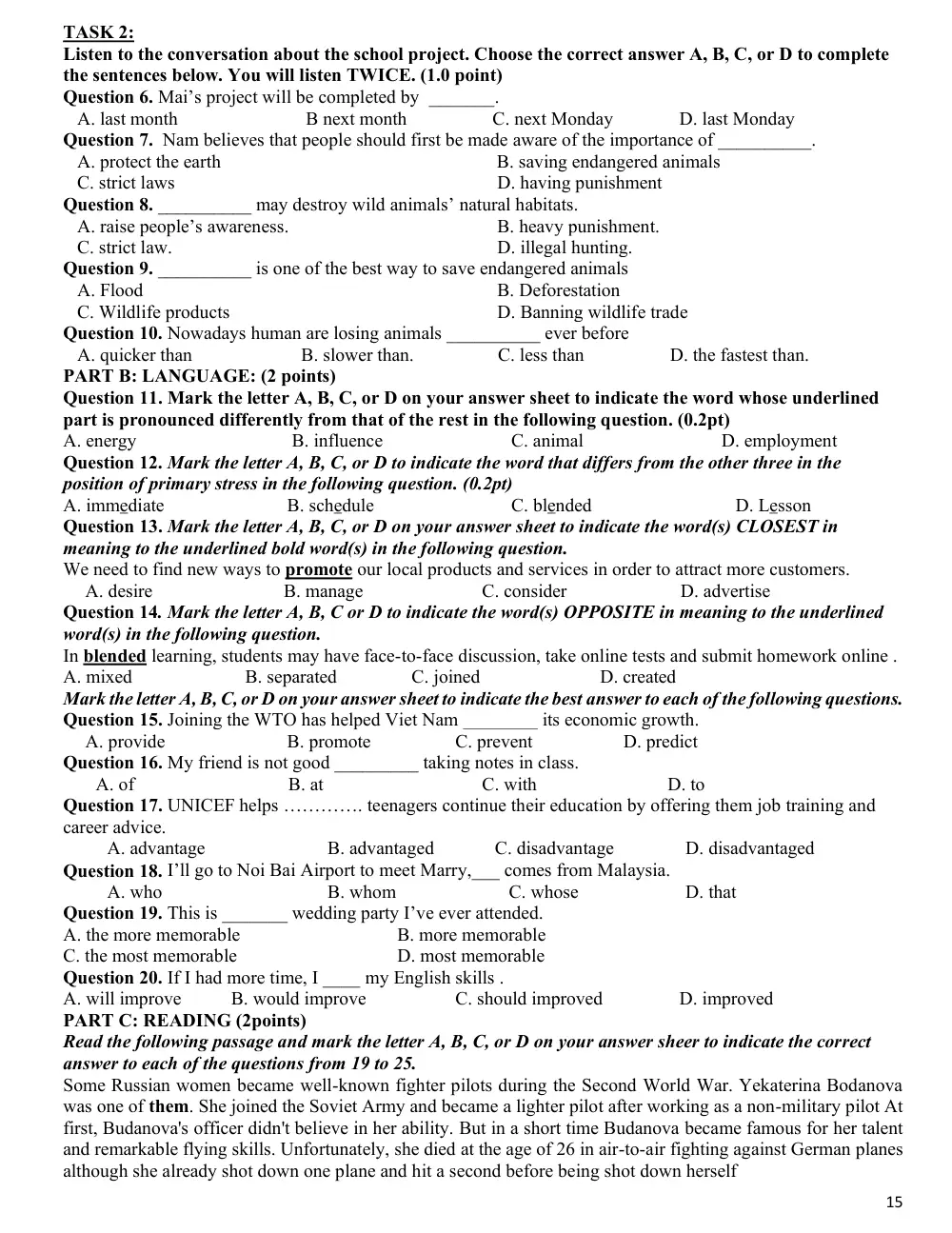 TASK 2:
Listen to the conversation about the school project. Choose the correct answer A, B, C, or D to complete the sentences below. You will listen TWICE. (1.0 point)

Question 6. Mai's project will be completed by ____.
A. last month B next month C. next Monday D. last Monday

Question 7. Nam believes that people should first be made aware of the importance of ____.
A. protect the earth B. saving endangered animals
C. strict laws D. having punishment

Question 8. ____ may destroy wild animals' natural habitats.
A. raise people's awareness. B. heavy punishment.
C. strict law. D. illegal hunting.

Question 9. ____ is one of the best way to save endangered animals
A. Flood B. Deforestation
C. Wildlife products D. Banning wildlife trade

Question 10. Nowadays human are losing animals ____ ever before
A. quicker than B. slower than. C. less than D. the fastest than.

PART B: LANGUAGE: (2 points)

Question 11. Mark the letter A, B, C, or D on your answer sheet to indicate the word whose underlined part is pronounced differently from that of the rest in the following question. (0.2pt)
A. energy B. influence C. animal D. employment

Question 12. Mark the letter A, B, C, or D to indicate the word that differs from the other three in the position of primary stress in the following question. (0.2pt)
A. immediate B. schedule C. blended D. Lesson

Question 13. Mark the letter A, B, C, or D on your answer sheet to indicate the word(s) CLOSEST in meaning to the underlined bold word(s) in the following question.
We need to find new ways to promote our local products and services in order to attract more customers.
A. desire B. manage C. consider D. advertise

Question 14. Mark the letter A, B, C or D to indicate the word(s) OPPOSITE in meaning to the underlined word(s) in the following question.
In blended learning, students may have face-to-face discussion, take online tests and submit homework online .
A. mixed B. separated C. joined D. created

Mark the letter A, B, C, or D on your answer sheet to indicate the best answer to each of the following questions.

Question 15. Joining the WTO has helped Viet Nam ____ its economic growth.
A. provide B. promote C. prevent D. predict

Question 16. My friend is not good ____ taking notes in class.
A. of B. at C. with D. to

Question 17. UNICEF helps …………. teenagers continue their education by offering them job training and career advice.
A. advantage B. advantaged C. disadvantage D. disadvantaged

Question 18. I'll go to Noi Bai Airport to meet Marry,____ comes from Malaysia.
A. who B. whom C. whose D. that

Question 19. This is ____ wedding party I've ever attended.
A. the more memorable B. more memorable
C. the most memorable D. most memorable

Question 20. If I had more time, I ____ my English skills .
A. will improve B. would improve C. should improved D. improved

PART C: READING (2points)

Read the following passage and mark the letter A, B, C, or D on your answer sheer to indicate the correct answer to each of the questions from 19 to 25.

Some Russian women became well-known fighter pilots during the Second World War. Yekaterina Bodanova was one of them. She joined the Soviet Army and became a lighter pilot after working as a non-military pilot At first, Budanova's officer didn't believe in her ability. But in a short time Budanova became famous for her talent and remarkable flying skills. Unfortunately, she died at the age of 26 in air-to-air fighting against German planes although she already shot down one plane and hit a second before being shot down herself

15